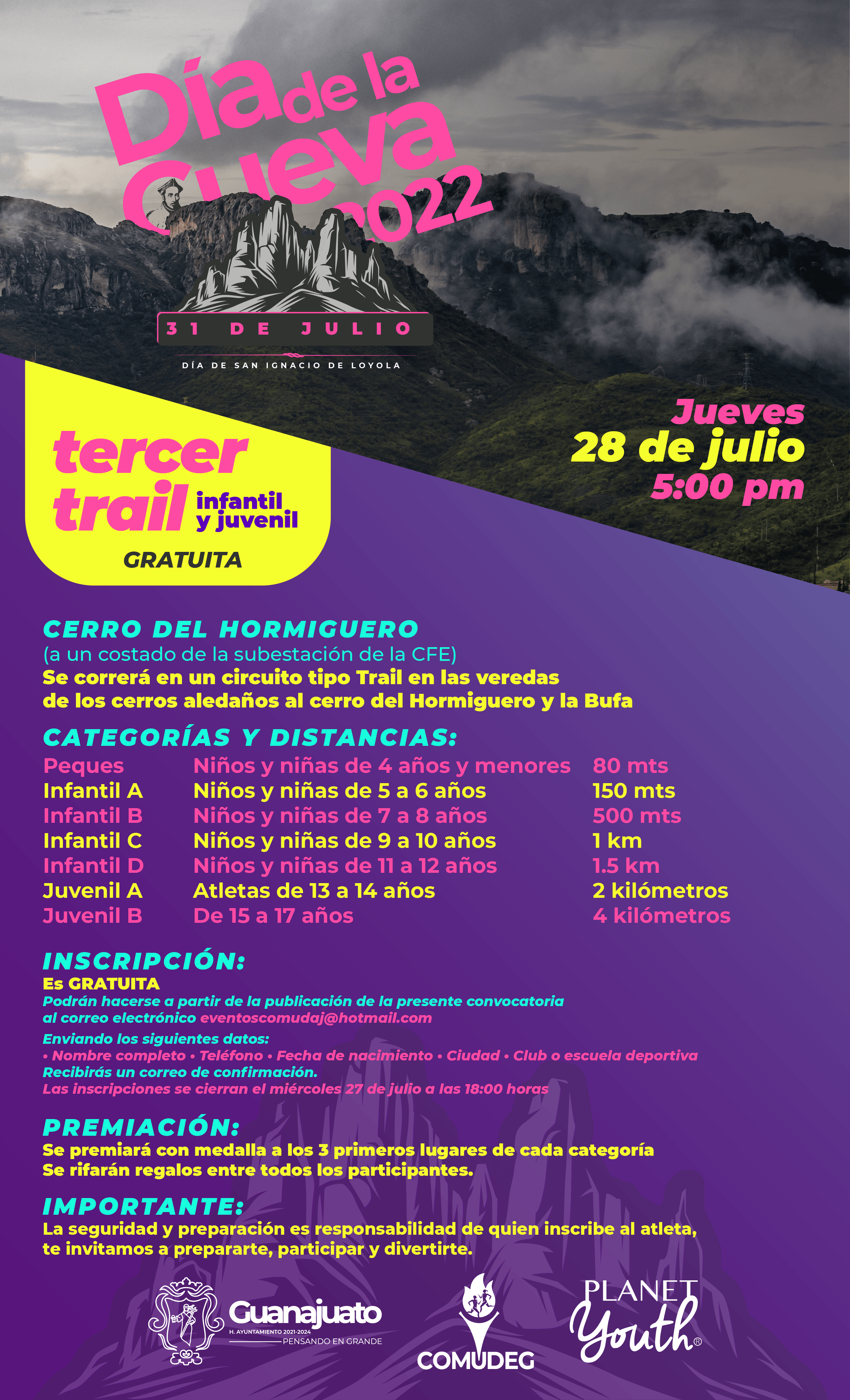 Día de la Cueva 2022

31 DE JULIO

DÍA DE SAN IGNACIO DE LOYOLA

tercer trail infantil y juvenil

GRATUITA

Jueves
28 de julio
5:00 pm

CERRO DEL HORMIGUERO
(a un costado de la subestación de la CFE)
Se correrá en un circuito tipo Trail en las veredas de los cerros aledaños al cerro del Hormiguero y la Bufa

CATEGORÍAS Y DISTANCIAS:

| Peques | Niños y niñas de 4 años y menores | 80 mts |
|---|---|---|
| Infantil A | Niños y niñas de 5 a 6 años | 150 mts |
| Infantil B | Niños y niñas de 7 a 8 años | 500 mts |
| Infantil C | Niños y niñas de 9 a 10 años | 1 km |
| Infantil D | Niños y niñas de 11 a 12 años | 1.5 km |
| Juvenil A | Atletas de 13 a 14 años | 2 kilómetros |
| Juvenil B | De 15 a 17 años | 4 kilómetros |

INSCRIPCIÓN:
Es GRATUITA
Podrán hacerse a partir de la publicación de la presente convocatoria al correo electrónico eventoscomudaj@hotmail.com
Enviando los siguientes datos:
• Nombre completo • Teléfono • Fecha de nacimiento • Ciudad • Club o escuela deportiva
Recibirás un correo de confirmación.
Las inscripciones se cierran el miércoles 27 de julio a las 18:00 horas

PREMIACIÓN:
Se premiará con medalla a los 3 primeros lugares de cada categoría
Se rifarán regalos entre todos los participantes.

IMPORTANTE:
La seguridad y preparación es responsabilidad de quien inscribe al atleta, te invitamos a prepararte, participar y divertirte.

Guanajuato
H. AYUNTAMIENTO 2021-2024
PENSANDO EN GRANDE

COMUDEG

PLANET Youth®